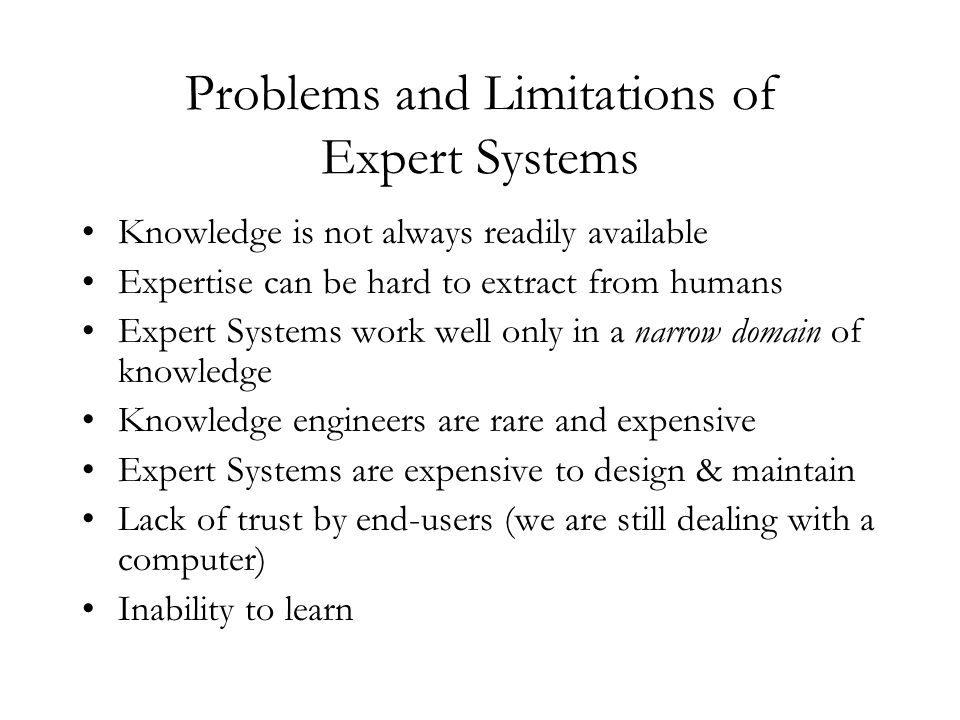 Problems and Limitations of Expert Systems

• Knowledge is not always readily available
• Expertise can be hard to extract from humans
• Expert Systems work well only in a narrow domain of knowledge
• Knowledge engineers are rare and expensive
• Expert Systems are expensive to design & maintain
• Lack of trust by end-users (we are still dealing with a computer)
• Inability to learn